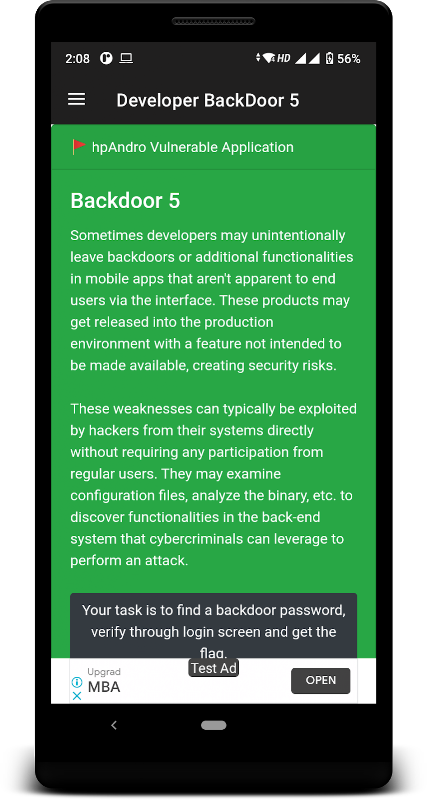 2:08 HD 56%

Developer BackDoor 5

hpAndro Vulnerable Application

Backdoor 5

Sometimes developers may unintentionally leave backdoors or additional functionalities in mobile apps that aren't apparent to end users via the interface. These products may get released into the production environment with a feature not intended to be made available, creating security risks.

These weaknesses can typically be exploited by hackers from their systems directly without requiring any participation from regular users. They may examine configuration files, analyze the binary, etc. to discover functionalities in the back-end system that cybercriminals can leverage to perform an attack.

Your task is to find a backdoor password, verify through login screen and get the flag.

Test Ad

Upgrad
MBA

OPEN